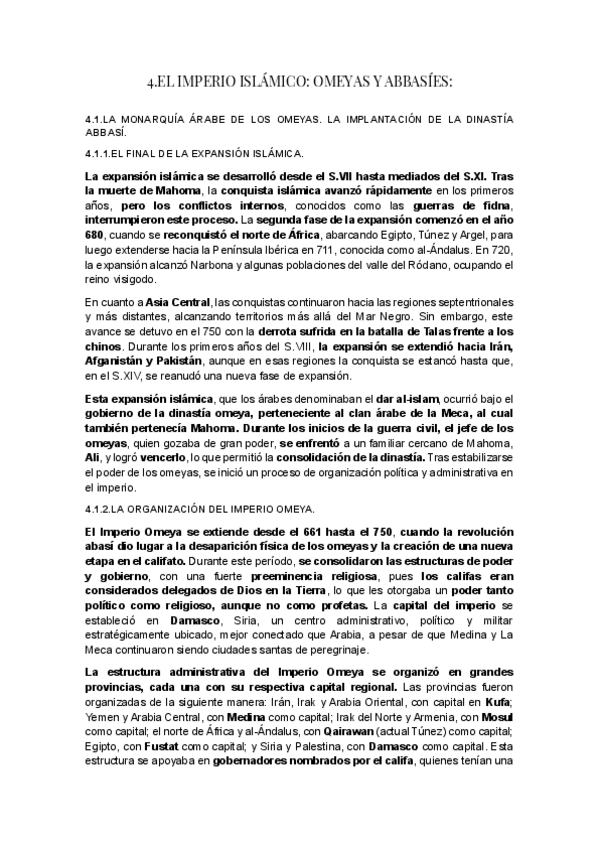 4.EL IMPERIO ISLÁMICO: OMEYAS Y ABBASÍES:

4.1.LA MONARQUÍA ÁRABE DE LOS OMEYAS. LA IMPLANTACIÓN DE LA DINASTÍA ABBASÍ.

4.1.1.EL FINAL DE LA EXPANSIÓN ISLÁMICA.

La expansión islámica se desarrolló desde el S.VII hasta mediados del S.XI. Tras la muerte de Mahoma, la conquista islámica avanzó rápidamente en los primeros años, pero los conflictos internos, conocidos como las guerras de fidna, interrumpieron este proceso. La segunda fase de la expansión comenzó en el año 680, cuando se reconquistó el norte de África, abarcando Egipto, Túnez y Argel, para luego extenderse hacia la Península Ibérica en 711, conocida como al-Ándalus. En 720, la expansión alcanzó Narbona y algunas poblaciones del valle del Ródano, ocupando el reino visigodo.

En cuanto a Asia Central, las conquistas continuaron hacia las regiones septentrionales y más distantes, alcanzando territorios más allá del Mar Negro. Sin embargo, este avance se detuvo en el 750 con la derrota sufrida en la batalla de Talas frente a los chinos. Durante los primeros años del S.VIII, la expansión se extendió hacia Irán, Afganistán y Pakistán, aunque en esas regiones la conquista se estancó hasta que, en el S.XIV, se reanudó una nueva fase de expansión.

Esta expansión islámica, que los árabes denominaban el dar al-islam, ocurrió bajo el gobierno de la dinastía omeya, perteneciente al clan árabe de la Meca, al cual también pertenecía Mahoma. Durante los inicios de la guerra civil, el jefe de los omeyas, quien gozaba de gran poder, se enfrentó a un familiar cercano de Mahoma, Ali, y logró vencerlo, lo que permitió la consolidación de la dinastía. Tras estabilizarse el poder de los omeyas, se inició un proceso de organización política y administrativa en el imperio.

4.1.2.LA ORGANIZACIÓN DEL IMPERIO OMEYA.

El Imperio Omeya se extiende desde el 661 hasta el 750, cuando la revolución abasí dio lugar a la desaparición física de los omeyas y la creación de una nueva etapa en el califato. Durante este período, se consolidaron las estructuras de poder y gobierno, con una fuerte preeminencia religiosa, pues los califas eran considerados delegados de Dios en la Tierra, lo que les otorgaba un poder tanto político como religioso, aunque no como profetas. La capital del imperio se estableció en Damasco, Siria, un centro administrativo, político y militar estratégicamente ubicado, mejor conectado que Arabia, a pesar de que Medina y La Meca continuaron siendo ciudades santas de peregrinaje.

La estructura administrativa del Imperio Omeya se organizó en grandes provincias, cada una con su respectiva capital regional. Las provincias fueron organizadas de la siguiente manera: Irán, Irak y Arabia Oriental, con capital en Kufa; Yemen y Arabia Central, con Medina como capital; Irak del Norte y Armenia, con Mosul como capital; el norte de África y al-Ándalus, con Qairawan (actual Túnez) como capital; Egipto, con Fustat como capital; y Siria y Palestina, con Damasco como capital. Esta estructura se apoyaba en gobernadores nombrados por el califa, quienes tenían una